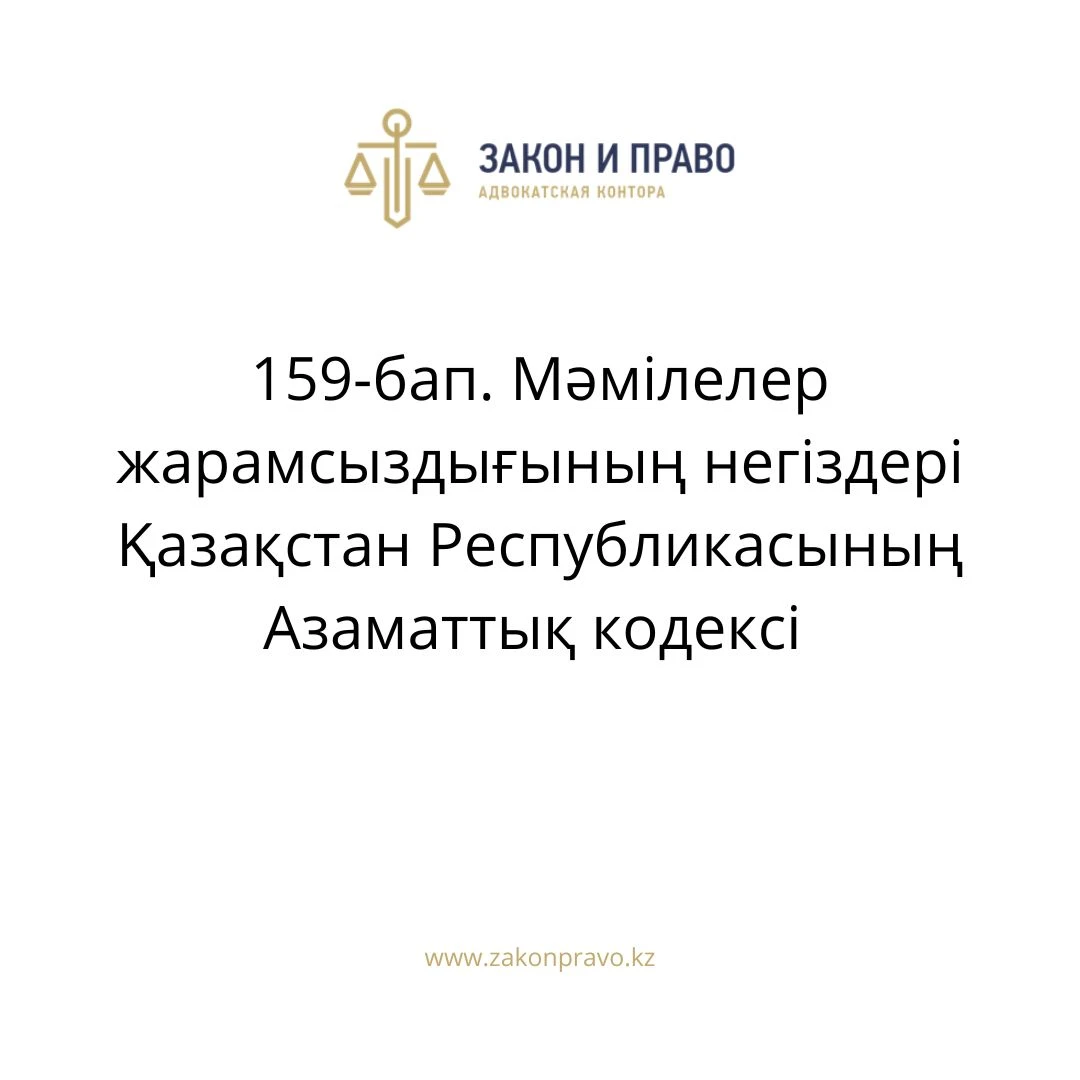 ЗАКОН И ПРАВО
АДВОКАТСКАЯ КОНТОРА

159-бап. Мәмілелер жарамсыздығының негіздері Қазақстан Республикасының Азаматтық кодексі

www.zakonpravo.kz